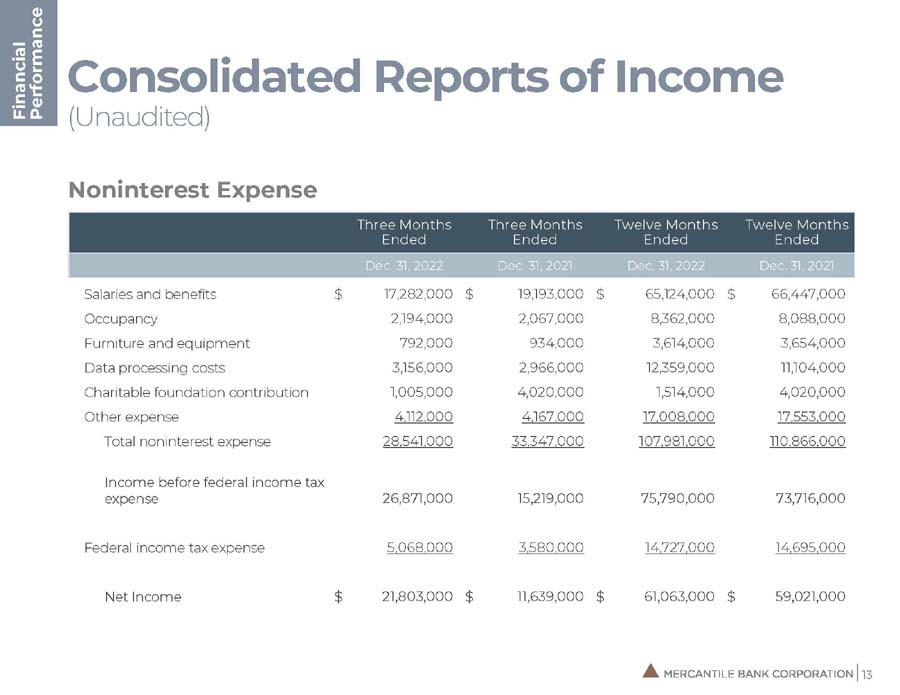 Financial Performance

Consolidated Reports of Income
(Unaudited)

Noninterest Expense

| | Three Months Ended | Three Months Ended | Twelve Months Ended | Twelve Months Ended |
|---|---|---|---|---|
| | Dec. 31, 2022 | Dec. 31, 2021 | Dec. 31, 2022 | Dec. 31, 2021 |
| Salaries and benefits | $ 17,282,000 | $ 19,193,000 | $ 65,124,000 | $ 66,447,000 |
| Occupancy | 2,194,000 | 2,067,000 | 8,362,000 | 8,088,000 |
| Furniture and equipment | 792,000 | 934,000 | 3,614,000 | 3,654,000 |
| Data processing costs | 3,156,000 | 2,966,000 | 12,359,000 | 11,104,000 |
| Charitable foundation contribution | 1,005,000 | 4,020,000 | 1,514,000 | 4,020,000 |
| Other expense | 4,112,000 | 4,167,000 | 17,008,000 | 17,553,000 |
| Total noninterest expense | 28,541,000 | 33,347,000 | 107,981,000 | 110,866,000 |
| Income before federal income tax expense | 26,871,000 | 15,219,000 | 75,790,000 | 73,716,000 |
| Federal income tax expense | 5,068,000 | 3,580,000 | 14,727,000 | 14,695,000 |
| Net Income | $ 21,803,000 | $ 11,639,000 | $ 61,063,000 | $ 59,021,000 |

MERCANTILE BANK CORPORATION | 13